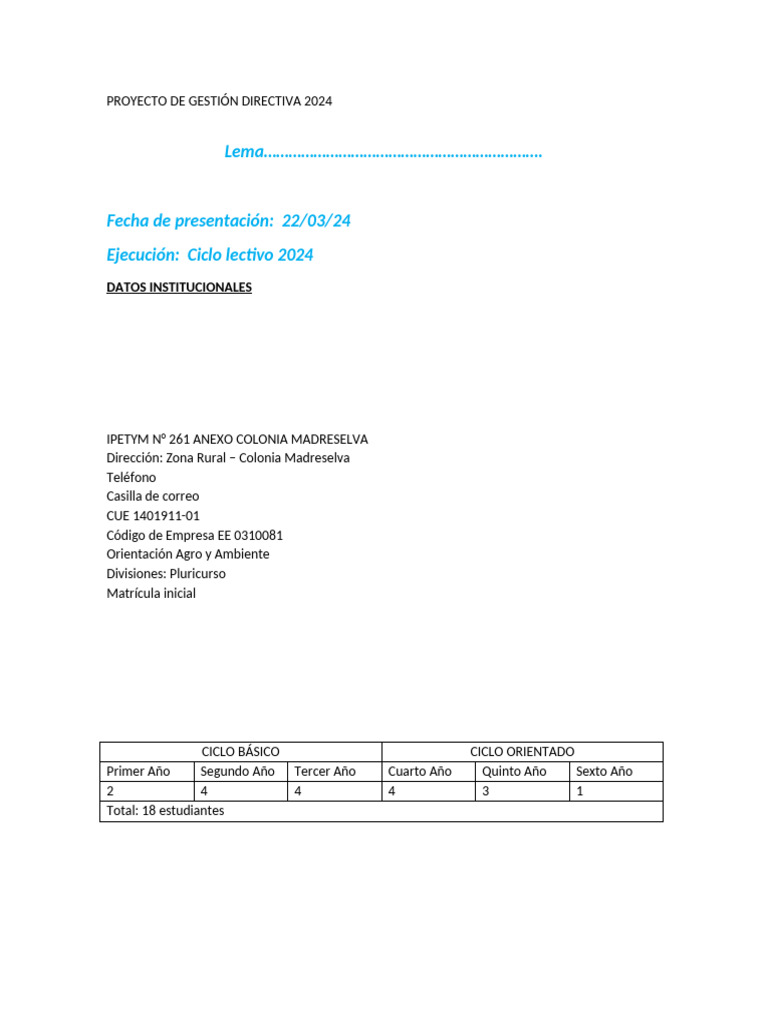 PROYECTO DE GESTIÓN DIRECTIVA 2024

Lema……………………………………………………………

Fecha de presentación: 22/03/24

Ejecución: Ciclo lectivo 2024

DATOS INSTITUCIONALES

IPETYM Nº 261 ANEXO COLONIA MADRESELVA
Dirección: Zona Rural – Colonia Madreselva
Teléfono
Casilla de correo
CUE 1401911-01
Código de Empresa EE 0310081
Orientación Agro y Ambiente
Divisiones: Pluricurso
Matrícula inicial

| CICLO BÁSICO | | | CICLO ORIENTADO | | |
|---|---|---|---|---|---|
| Primer Año | Segundo Año | Tercer Año | Cuarto Año | Quinto Año | Sexto Año |
| 2 | 4 | 4 | 4 | 3 | 1 |
| Total: 18 estudiantes | | | | | |